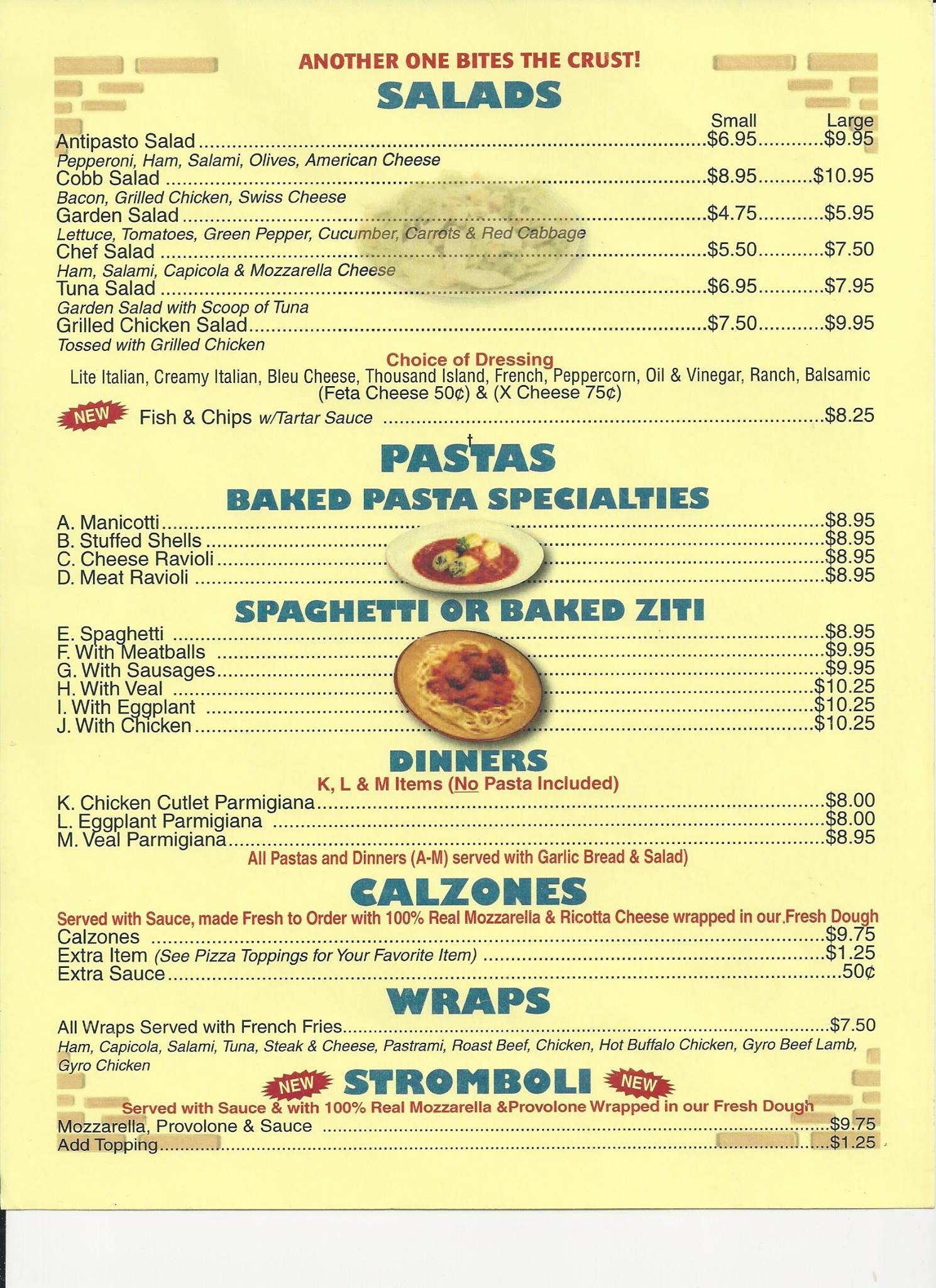 ANOTHER ONE BITES THE CRUST!

SALADS

Small Large

Antipasto Salad $6.95 $9.95
Pepperoni, Ham, Salami, Olives, American Cheese
Cobb Salad $8.95 $10.95
Bacon, Grilled Chicken, Swiss Cheese
Garden Salad $4.75 $5.95
Lettuce, Tomatoes, Green Pepper, Cucumber, Carrots & Red Cabbage
Chef Salad $5.50 $7.50
Ham, Salami, Capicola & Mozzarella Cheese
Tuna Salad $6.95 $7.95
Garden Salad with Scoop of Tuna
Grilled Chicken Salad $7.50 $9.95
Tossed with Grilled Chicken

Choice of Dressing
Lite Italian, Creamy Italian, Bleu Cheese, Thousand Island, French, Peppercorn, Oil & Vinegar, Ranch, Balsamic
(Feta Cheese 50¢) & (X Cheese 75¢)

NEW Fish & Chips w/Tartar Sauce $8.25

PASTAS

BAKED PASTA SPECIALTIES

A. Manicotti $8.95
B. Stuffed Shells $8.95
C. Cheese Ravioli $8.95
D. Meat Ravioli $8.95

SPAGHETTI OR BAKED ZITI

E. Spaghetti $8.95
F. With Meatballs $9.95
G. With Sausages $9.95
H. With Veal $10.25
I. With Eggplant $10.25
J. With Chicken $10.25

DINNERS

K, L & M Items (No Pasta Included)
K. Chicken Cutlet Parmigiana $8.00
L. Eggplant Parmigiana $8.00
M. Veal Parmigiana $8.95
All Pastas and Dinners (A-M) served with Garlic Bread & Salad)

CALZONES

Served with Sauce, made Fresh to Order with 100% Real Mozzarella & Ricotta Cheese wrapped in our Fresh Dough
Calzones $9.75
Extra Item (See Pizza Toppings for Your Favorite Item) $1.25
Extra Sauce 50¢

WRAPS

All Wraps Served with French Fries $7.50
Ham, Capicola, Salami, Tuna, Steak & Cheese, Pastrami, Roast Beef, Chicken, Hot Buffalo Chicken, Gyro Beef Lamb, Gyro Chicken

NEW STROMBOLI NEW

Served with Sauce & with 100% Real Mozzarella &Provolone Wrapped in our Fresh Dough
Mozzarella, Provolone & Sauce $9.75
Add Topping $1.25